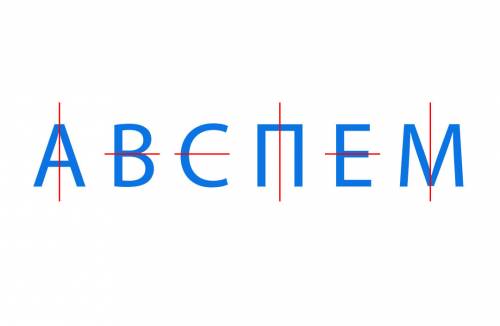 А В С П Е М